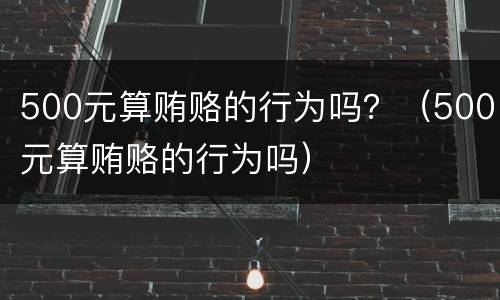 500元算贿赂的行为吗？（500元算贿赂的行为吗）